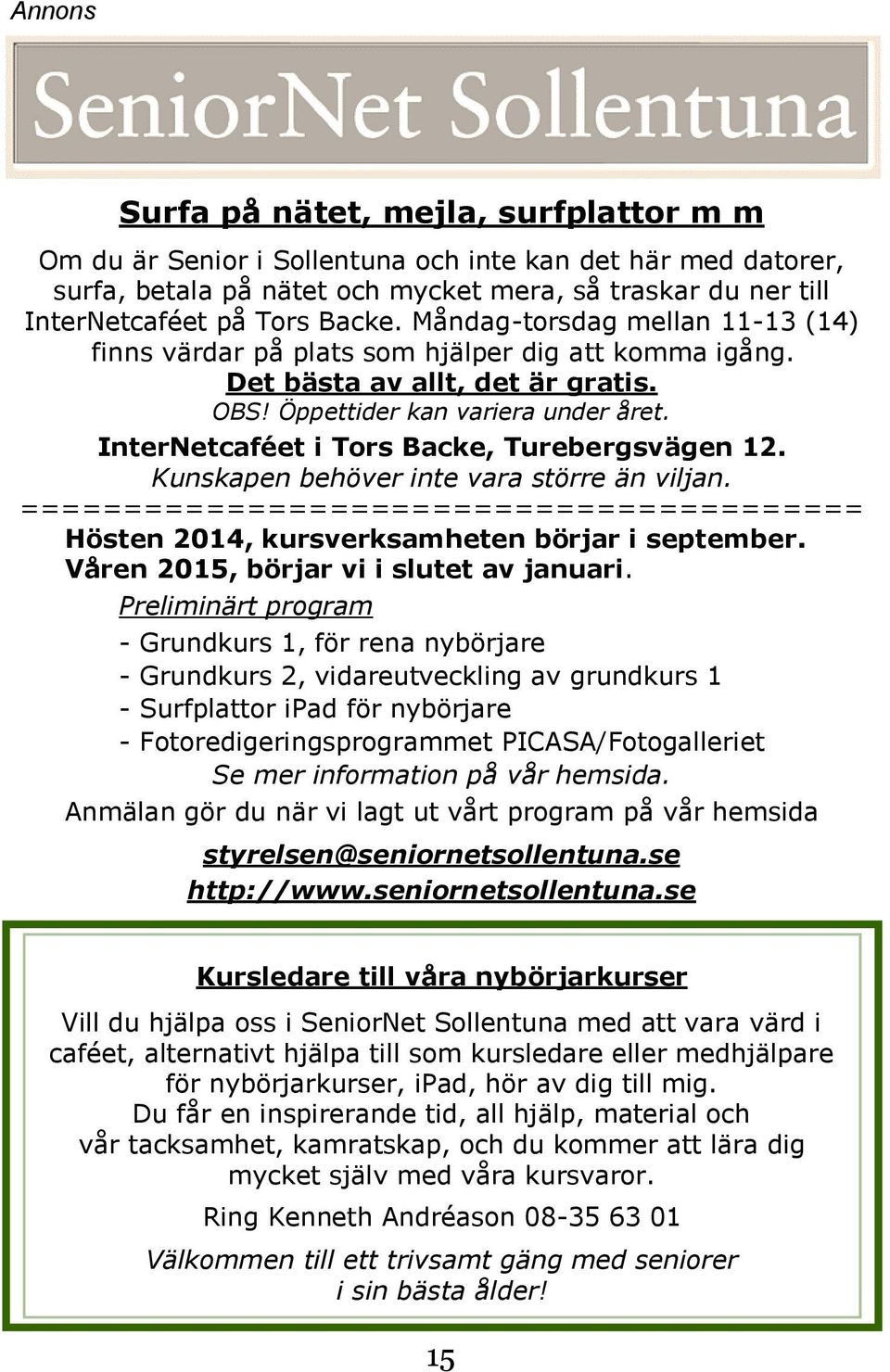 Annons

SeniorNet Sollentuna

Surfa på nätet, mejla, surfplattor m m

Om du är Senior i Sollentuna och inte kan det här med datorer, surfa, betala på nätet och mycket mera, så traskar du ner till InterNetcaféet på Tors Backe. Måndag-torsdag mellan 11-13 (14) finns värdar på plats som hjälper dig att komma igång.
Det bästa av allt, det är gratis.
OBS! Öppettider kan variera under året.
InterNetcaféet i Tors Backe, Turebergsvägen 12.
Kunskapen behöver inte vara större än viljan.
========================================
Hösten 2014, kursverksamheten börjar i september.
Våren 2015, börjar vi i slutet av januari.
Preliminärt program
- Grundkurs 1, för rena nybörjare
- Grundkurs 2, vidareutveckling av grundkurs 1
- Surfplattor iPad för nybörjare
- Fotoredigeringsprogrammet PICASA/Fotogalleriet
Se mer information på vår hemsida.
Anmälan gör du när vi lagt ut vårt program på vår hemsida
styrelsen@seniornetsollentuna.se
http://www.seniornetsollentuna.se

Kursledare till våra nybörjarkurser

Vill du hjälpa oss i SeniorNet Sollentuna med att vara värd i caféet, alternativt hjälpa till som kursledare eller medhjälpare för nybörjarkurser, iPad, hör av dig till mig.
Du får en inspirerande tid, all hjälp, material och vår tacksamhet, kamratskap, och du kommer att lära dig mycket själv med våra kursvaror.
Ring Kenneth Andréason 08-35 63 01
Välkommen till ett trivsamt gäng med seniorer i sin bästa ålder!

15